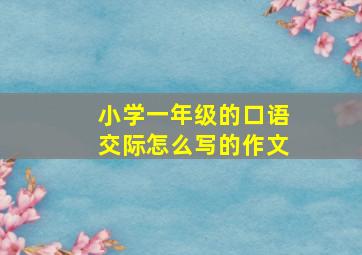 小学一年级的口语交际怎么写的作文